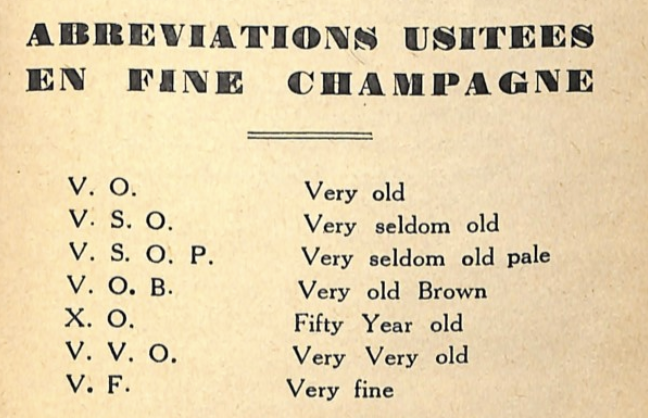 ABREVIATIONS USITEES EN FINE CHAMPAGNE

| | |
|---|---|
| V. O. | Very old |
| V. S. O. | Very seldom old |
| V. S. O. P. | Very seldom old pale |
| V. O. B. | Very old Brown |
| X. O. | Fifty Year old |
| V. V. O. | Very Very old |
| V. F. | Very fine |